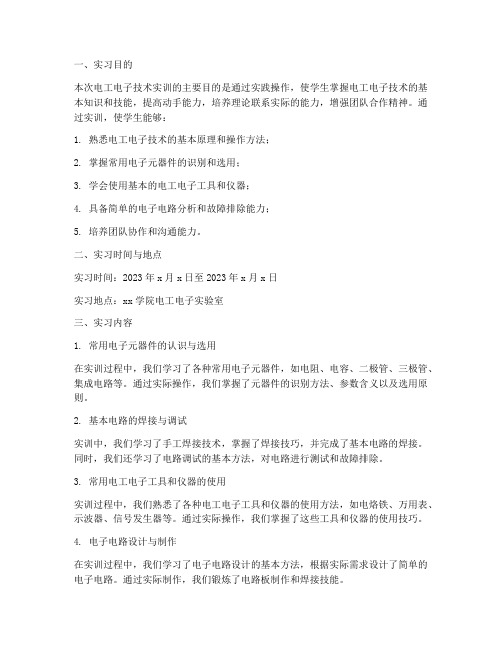 一、实习目的

本次电工电子技术实训的主要目的是通过实践操作，使学生掌握电工电子技术的基本知识和技能，提高动手能力，培养理论联系实际的能力，增强团队合作精神。通过实训，使学生能够：

1. 熟悉电工电子技术的基本原理和操作方法；

2. 掌握常用电子元器件的识别和选用；

3. 学会使用基本的电工电子工具和仪器；

4. 具备简单的电子电路分析和故障排除能力；

5. 培养团队协作和沟通能力。

二、实习时间与地点

实习时间：2023 年 x 月 x 日至 2023 年 x 月 x 日

实习地点：xx 学院电工电子实验室

三、实习内容

1. 常用电子元器件的认识与选用

在实训过程中，我们学习了各种常用电子元器件，如电阻、电容、二极管、三极管、集成电路等。通过实际操作，我们掌握了元器件的识别方法、参数含义以及选用原则。

2. 基本电路的焊接与调试

实训中，我们学习了手工焊接技术，掌握了焊接技巧，并完成了基本电路的焊接。同时，我们还学习了电路调试的基本方法，对电路进行测试和故障排除。

3. 常用电工电子工具和仪器的使用

实训过程中，我们熟悉了各种电工电子工具和仪器的使用方法，如电烙铁、万用表、示波器、信号发生器等。通过实际操作，我们掌握了这些工具和仪器的使用技巧。

4. 电子电路设计与制作

在实训过程中，我们学习了电子电路设计的基本方法，根据实际需求设计了简单的电子电路。通过实际制作，我们锻炼了电路板制作和焊接技能。